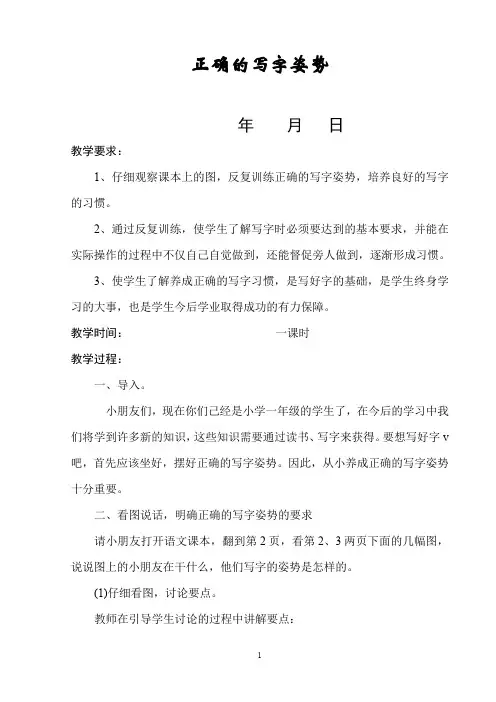 正确的写字姿势

年　月　日

教学要求：

1、仔细观察课本上的图，反复训练正确的写字姿势，培养良好的写字的习惯。

2、通过反复训练，使学生了解写字时必须要达到的基本要求，并能在实际操作的过程中不仅自己自觉做到，还能督促旁人做到，逐渐形成习惯。

3、使学生了解养成正确的写字习惯，是写好字的基础，是学生终身学习的大事，也是学生今后学业取得成功的有力保障。

教学时间：　一课时

教学过程：

一、导入。

小朋友们，现在你们已经是小学一年级的学生了，在今后的学习中我们将学到许多新的知识，这些知识需要通过读书、写字来获得。要想写好字 v 吧，首先应该坐好，摆好正确的写字姿势。因此，从小养成正确的写字姿势十分重要。

二、看图说话，明确正确的写字姿势的要求

请小朋友打开语文课本，翻到第 2 页，看第 2、3 两页下面的几幅图，说说图上的小朋友在干什么，他们写字的姿势是怎样的。

(1)仔细看图，讨论要点。

教师在引导学生讨论的过程中讲解要点：

1